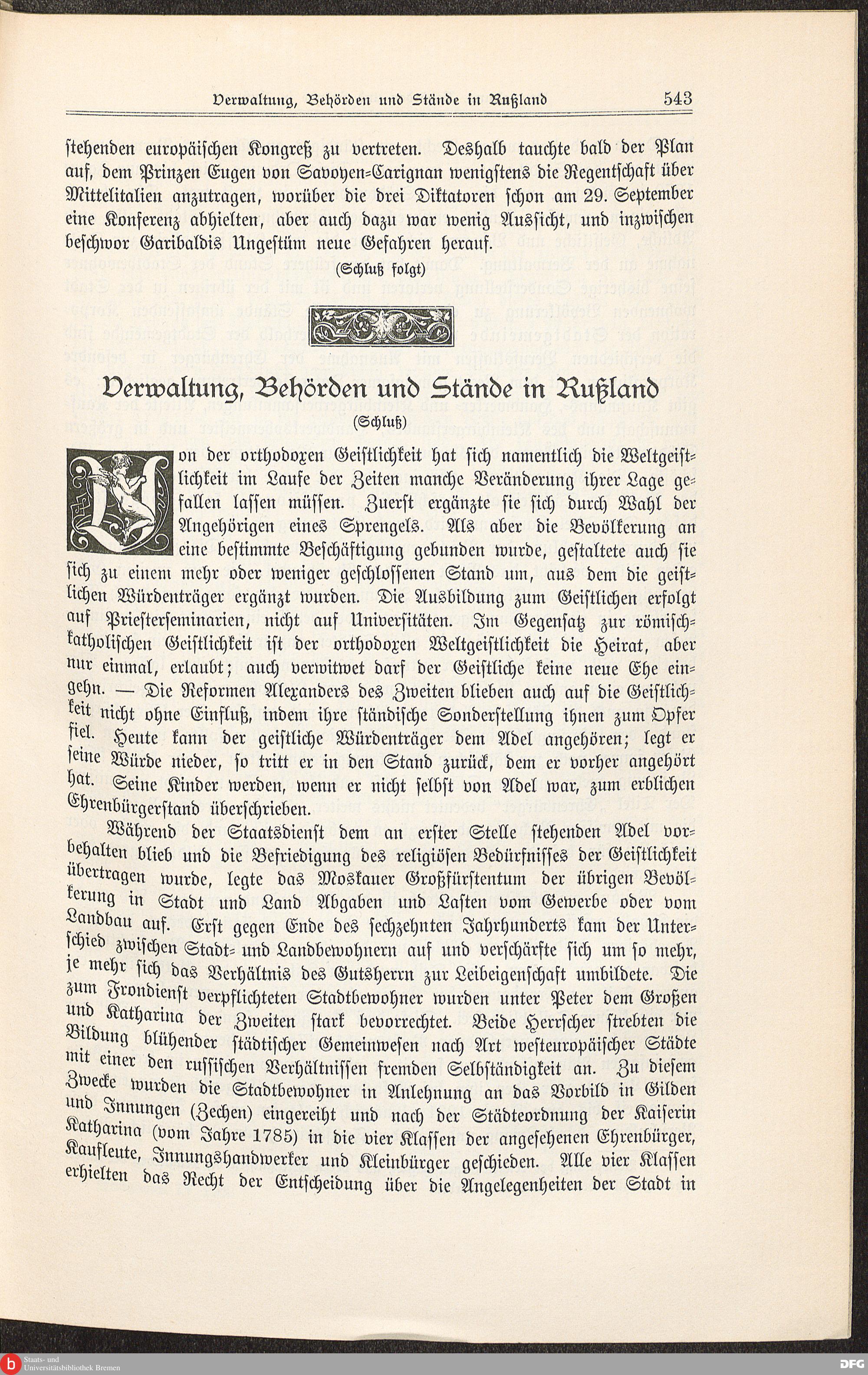 Verwaltung, Behörden und Stände in Rußland 543

stehenden europäischen Kongreß zu vertreten. Deshalb tauchte bald der Plan auf, dem Prinzen Eugen von Savoyen-Carignan wenigstens die Regentschaft über Mittelitalien anzutragen, worüber die drei Diktatoren schon am 29. September eine Konferenz abhielten, aber auch dazu war wenig Aussicht, und inzwischen beschwor Garibaldis Ungestüm neue Gefahren herauf.

(Schluß folgt)

Verwaltung, Behörden und Stände in Rußland

(Schluß)

Von der orthodoxen Geistlichkeit hat sich namentlich die Weltgeistlichkeit im Laufe der Zeiten manche Veränderung ihrer Lage gefallen lassen müssen. Zuerst ergänzte sie sich durch Wahl der Angehörigen eines Sprengels. Als aber die Bevölkerung an eine bestimmte Beschäftigung gebunden wurde, gestaltete auch sie sich zu einem mehr oder weniger geschlossenen Stand um, aus dem die geistlichen Würdenträger ergänzt wurden. Die Ausbildung zum Geistlichen erfolgt auf Priesterseminarien, nicht auf Universitäten. Im Gegensatz zur römisch-katholischen Geistlichkeit ist der orthodoxen Weltgeistlichkeit die Heirat, aber nur einmal, erlaubt; auch verwitwet darf der Geistliche keine neue Ehe eingehn. — Die Reformen Alexanders des Zweiten blieben auch auf die Geistlichkeit nicht ohne Einfluß, indem ihre ständische Sonderstellung ihnen zum Opfer fiel. Heute kann der geistliche Würdenträger dem Adel angehören; legt er seine Würde nieder, so tritt er in den Stand zurück, dem er vorher angehört hat. Seine Kinder werden, wenn er nicht selbst von Adel war, zum erblichen Ehrenbürgerstand überschrieben.

Während der Staatsdienst dem an erster Stelle stehenden Adel vorbehalten blieb und die Befriedigung des religiösen Bedürfnisses der Geistlichkeit übertragen wurde, legte das Moskauer Großfürstentum der übrigen Bevölkerung in Stadt und Land Abgaben und Lasten vom Gewerbe oder vom Landbau auf. Erst gegen Ende des sechzehnten Jahrhunderts kam der Unterschied zwischen Stadt- und Landbewohnern auf und verschärfte sich um so mehr, je mehr sich das Verhältnis des Gutsherrn zur Leibeigenschaft umbildete. Die zum Frondienst verpflichteten Stadtbewohner wurden unter Peter dem Großen und Katharina der Zweiten stark bevorrechtet. Beide Herrscher strebten die Bildung blühender städtischer Gemeinwesen nach Art westeuropäischer Städte mit einer den russischen Verhältnissen fremden Selbständigkeit an. Zu diesem Zwecke wurden die Stadtbewohner in Anlehnung an das Vorbild in Gilden und Innungen (Zechen) eingereiht und nach der Städteordnung der Kaiserin Katharina (vom Jahre 1785) in die vier Klassen der angesehenen Ehrenbürger, Kaufleute, Innungshandwerker und Kleinbürger geschieden. Alle vier Klassen erhielten das Recht der Entscheidung über die Angelegenheiten der Stadt in

Staats- und Universitätsbibliothek Bremen
DFG